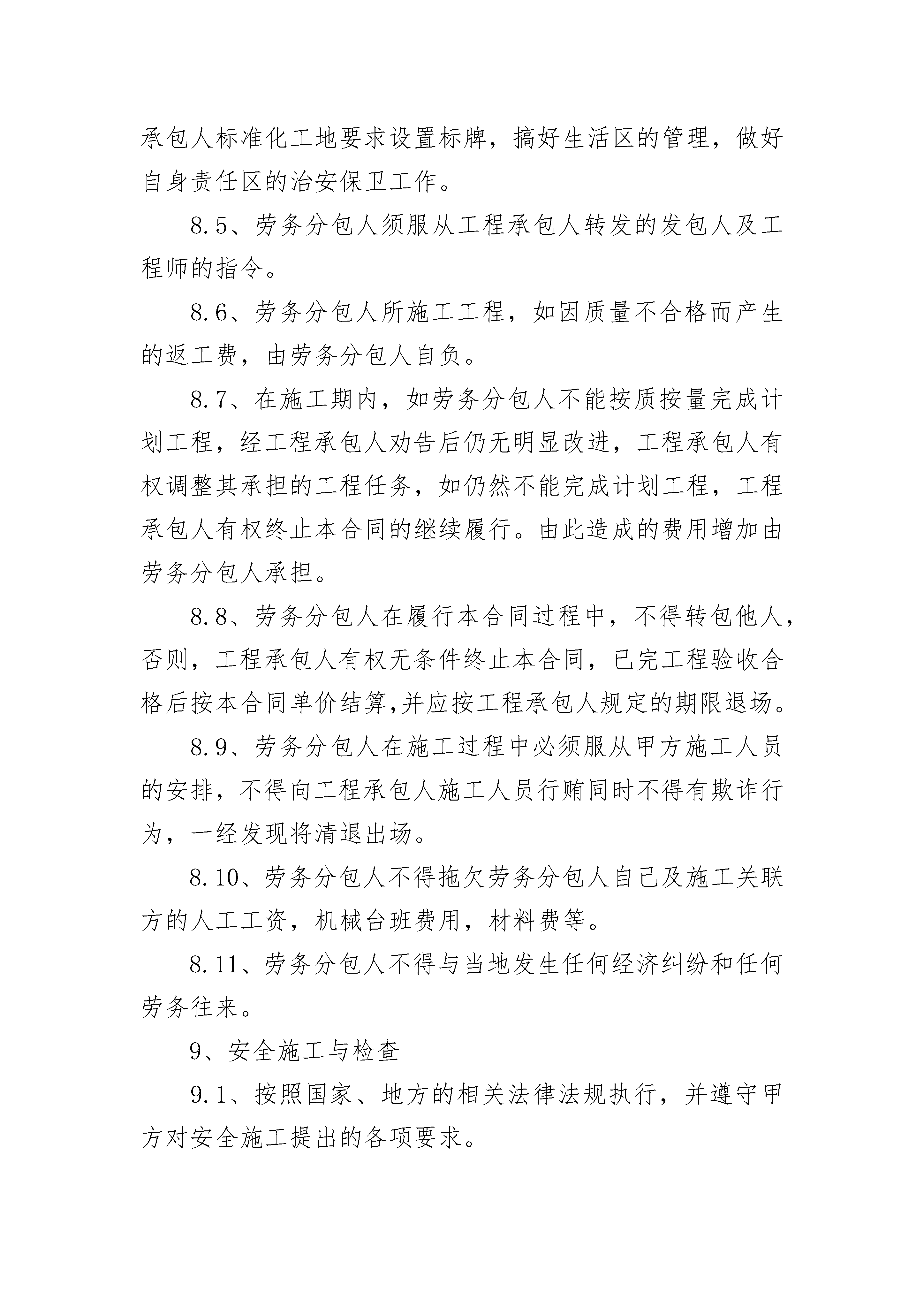 承包人标准化工地要求设置标牌，搞好生活区的管理，做好自身责任区的治安保卫工作。

8.5、劳务分包人须服从工程承包人转发的发包人及工程师的指令。

8.6、劳务分包人所施工工程，如因质量不合格而产生的返工费，由劳务分包人自负。

8.7、在施工期内，如劳务分包人不能按质按量完成计划工程，经工程承包人劝告后仍无明显改进，工程承包人有权调整其承担的工程任务，如仍然不能完成计划工程，工程承包人有权终止本合同的继续履行。由此造成的费用增加由劳务分包人承担。

8.8、劳务分包人在履行本合同过程中，不得转包他人，否则，工程承包人有权无条件终止本合同，已完工程验收合格后按本合同单价结算,并应按工程承包人规定的期限退场。

8.9、劳务分包人在施工过程中必须服从甲方施工人员的安排，不得向工程承包人施工人员行贿同时不得有欺诈行为，一经发现将清退出场。

8.10、劳务分包人不得拖欠劳务分包人自己及施工关联方的人工工资，机械台班费用，材料费等。

8.11、劳务分包人不得与当地发生任何经济纠纷和任何劳务往来。

9、安全施工与检查

9.1、按照国家、地方的相关法律法规执行，并遵守甲方对安全施工提出的各项要求。